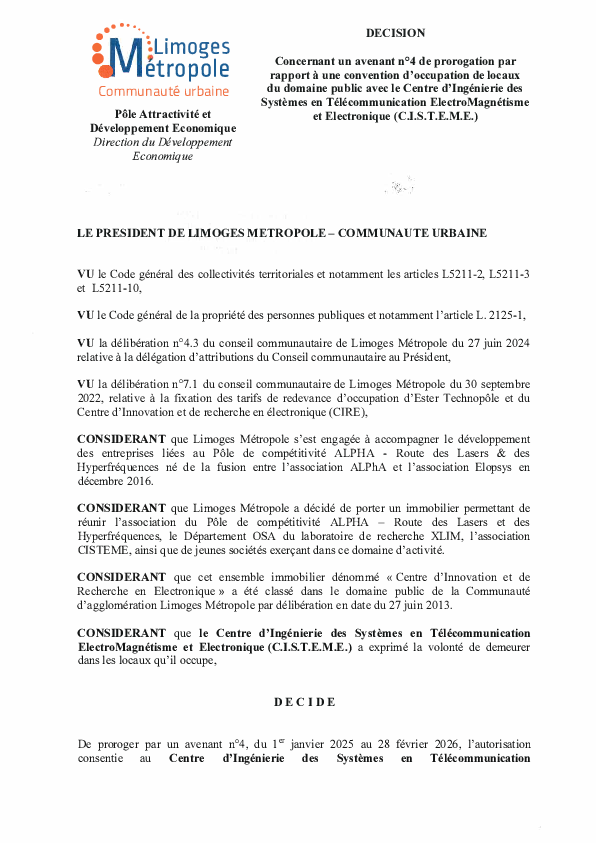 Limoges Métropole
Communauté urbaine

Pôle Attractivité et Développement Economique
Direction du Développement Economique

DECISION

Concernant un avenant n°4 de prorogation par rapport à une convention d'occupation de locaux du domaine public avec le Centre d'Ingénierie des Systèmes en Télécommunication ElectroMagnétisme et Electronique (C.I.S.T.E.M.E.)

LE PRESIDENT DE LIMOGES METROPOLE – COMMUNAUTE URBAINE

VU le Code général des collectivités territoriales et notamment les articles L5211-2, L5211-3 et L5211-10,

VU le Code général de la propriété des personnes publiques et notamment l'article L. 2125-1,

VU la délibération n°4.3 du conseil communautaire de Limoges Métropole du 27 juin 2024 relative à la délégation d'attributions du Conseil communautaire au Président,

VU la délibération n°7.1 du conseil communautaire de Limoges Métropole du 30 septembre 2022, relative à la fixation des tarifs de redevance d'occupation d'Ester Technopôle et du Centre d'Innovation et de recherche en électronique (CIRE),

CONSIDERANT que Limoges Métropole s'est engagée à accompagner le développement des entreprises liées au Pôle de compétitivité ALPHA - Route des Lasers & des Hyperfréquences né de la fusion entre l'association ALPhA et l'association Elopsys en décembre 2016.

CONSIDERANT que Limoges Métropole a décidé de porter un immobilier permettant de réunir l'association du Pôle de compétitivité ALPHA – Route des Lasers et des Hyperfréquences, le Département OSA du laboratoire de recherche XLIM, l'association CISTEME, ainsi que de jeunes sociétés exerçant dans ce domaine d'activité.

CONSIDERANT que cet ensemble immobilier dénommé « Centre d'Innovation et de Recherche en Electronique » a été classé dans le domaine public de la Communauté d'agglomération Limoges Métropole par délibération en date du 27 juin 2013.

CONSIDERANT que le Centre d'Ingénierie des Systèmes en Télécommunication ElectroMagnétisme et Electronique (C.I.S.T.E.M.E.) a exprimé la volonté de demeurer dans les locaux qu'il occupe,

D E C I D E

De proroger par un avenant n°4, du 1$^{er}$ janvier 2025 au 28 février 2026, l'autorisation consentie au Centre d'Ingénierie des Systèmes en Télécommunication